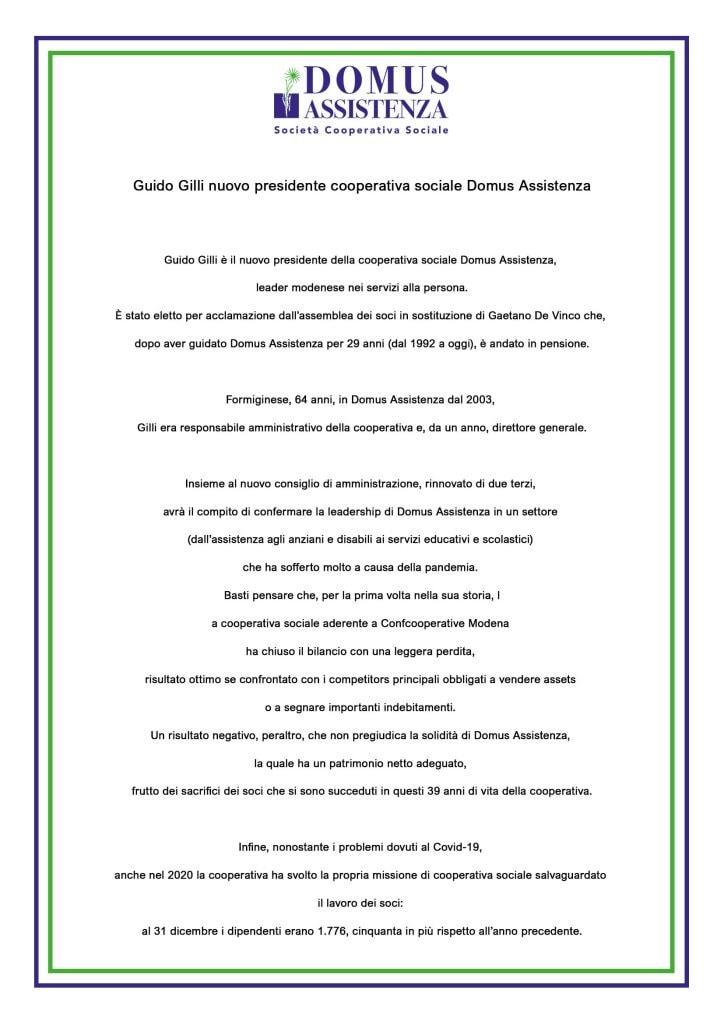 DOMUS ASSISTENZA
Società Cooperativa Sociale

Guido Gilli nuovo presidente cooperativa sociale Domus Assistenza

Guido Gilli è il nuovo presidente della cooperativa sociale Domus Assistenza, leader modenese nei servizi alla persona. È stato eletto per acclamazione dall'assemblea dei soci in sostituzione di Gaetano De Vinco che, dopo aver guidato Domus Assistenza per 29 anni (dal 1992 a oggi), è andato in pensione.

Formiginese, 64 anni, in Domus Assistenza dal 2003, Gilli era responsabile amministrativo della cooperativa e, da un anno, direttore generale.

Insieme al nuovo consiglio di amministrazione, rinnovato di due terzi, avrà il compito di confermare la leadership di Domus Assistenza in un settore (dall'assistenza agli anziani e disabili ai servizi educativi e scolastici) che ha sofferto molto a causa della pandemia. Basti pensare che, per la prima volta nella sua storia, l a cooperativa sociale aderente a Confcooperative Modena ha chiuso il bilancio con una leggera perdita, risultato ottimo se confrontato con i competitors principali obbligati a vendere assets o a segnare importanti indebitamenti. Un risultato negativo, peraltro, che non pregiudica la solidità di Domus Assistenza, la quale ha un patrimonio netto adeguato, frutto dei sacrifici dei soci che si sono succeduti in questi 39 anni di vita della cooperativa.

Infine, nonostante i problemi dovuti al Covid-19, anche nel 2020 la cooperativa ha svolto la propria missione di cooperativa sociale salvaguardato il lavoro dei soci: al 31 dicembre i dipendenti erano 1.776, cinquanta in più rispetto all'anno precedente.